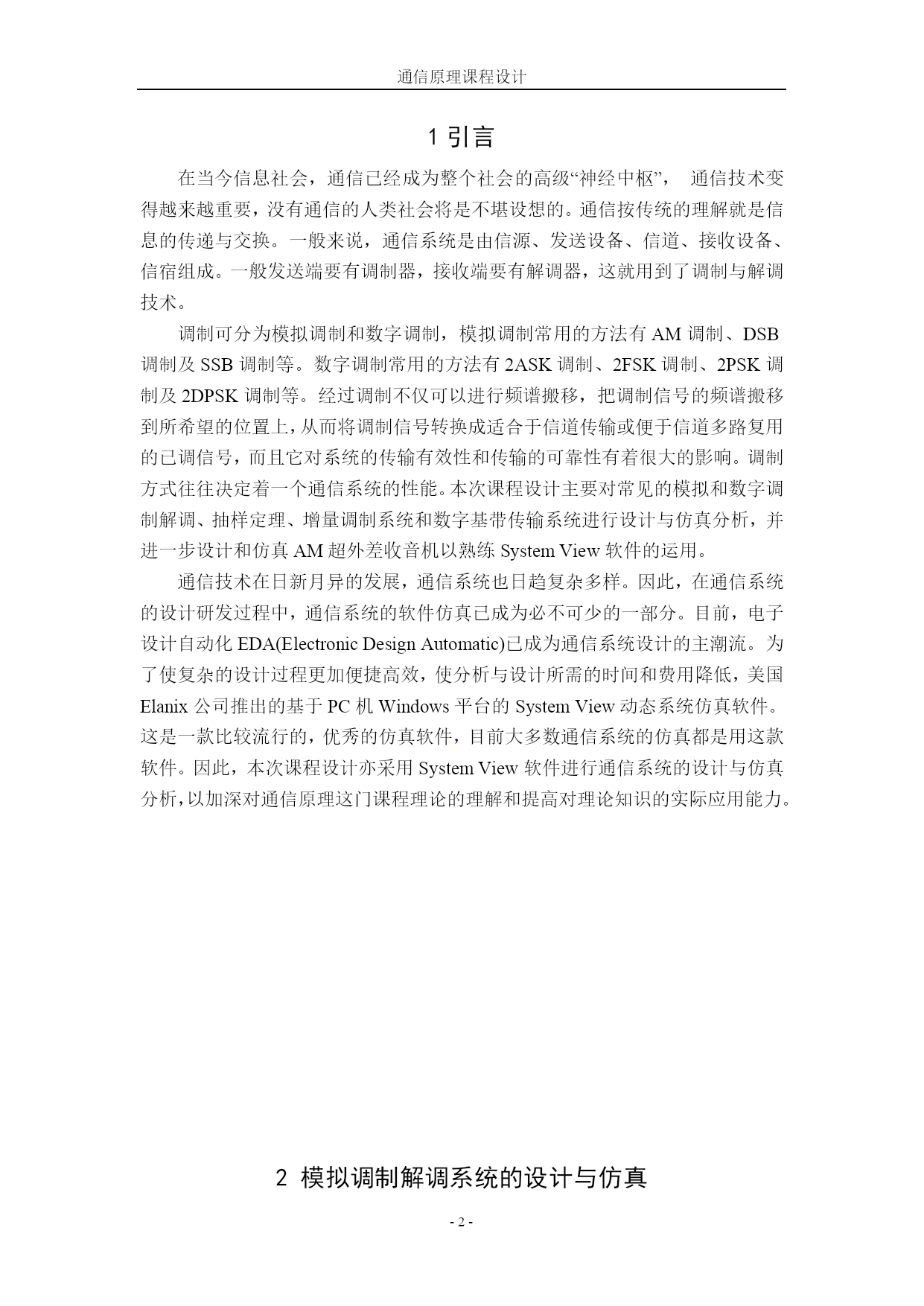 通信原理课程设计

1 引言

在当今信息社会，通信已经成为整个社会的高级“神经中枢”， 通信技术变得越来越重要，没有通信的人类社会将是不堪设想的。通信按传统的理解就是信息的传递与交换。一般来说，通信系统是由信源、发送设备、信道、接收设备、信宿组成。一般发送端要有调制器，接收端要有解调器，这就用到了调制与解调技术。

调制可分为模拟调制和数字调制，模拟调制常用的方法有 AM 调制、DSB 调制及 SSB 调制等。数字调制常用的方法有 2ASK 调制、2FSK 调制、2PSK 调制及 2DPSK 调制等。经过调制不仅可以进行频谱搬移，把调制信号的频谱搬移到所希望的位置上，从而将调制信号转换成适合于信道传输或便于信道多路复用的已调信号，而且它对系统的传输有效性和传输的可靠性有着很大的影响。调制方式往往决定着一个通信系统的性能。本次课程设计主要对常见的模拟和数字调制解调、抽样定理、增量调制系统和数字基带传输系统进行设计与仿真分析，并进一步设计和仿真 AM 超外差收音机以熟练 System View 软件的运用。

通信技术在日新月异的发展，通信系统也日趋复杂多样。因此，在通信系统的设计研发过程中，通信系统的软件仿真已成为必不可少的一部分。目前，电子设计自动化 EDA(Electronic Design Automatic)已成为通信系统设计的主潮流。为了使复杂的设计过程更加便捷高效，使分析与设计所需的时间和费用降低，美国 Elanix 公司推出的基于 PC 机 Windows 平台的 System View 动态系统仿真软件。这是一款比较流行的，优秀的仿真软件，目前大多数通信系统的仿真都是用这款软件。因此，本次课程设计亦采用 System View 软件进行通信系统的设计与仿真分析，以加深对通信原理这门课程理论的理解和提高对理论知识的实际应用能力。

2 模拟调制解调系统的设计与仿真

- 2 -